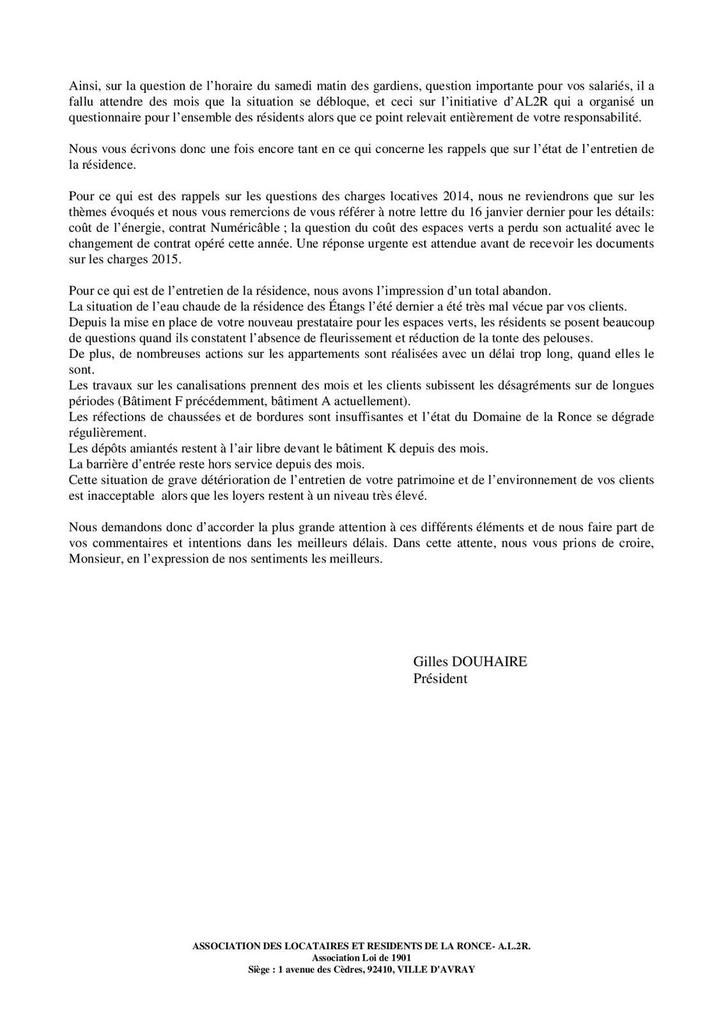 Ainsi, sur la question de l'horaire du samedi matin des gardiens, question importante pour vos salariés, il a fallu attendre des mois que la situation se débloque, et ceci sur l'initiative d'AL2R qui a organisé un questionnaire pour l'ensemble des résidents alors que ce point relevait entièrement de votre responsabilité.

Nous vous écrivons donc une fois encore tant en ce qui concerne les rappels que sur l'état de l'entretien de la résidence.

Pour ce qui est des rappels sur les questions des charges locatives 2014, nous ne reviendrons que sur les thèmes évoqués et nous vous remercions de vous référer à notre lettre du 16 janvier dernier pour les détails: coût de l'énergie, contrat Numéricâble ; la question du coût des espaces verts a perdu son actualité avec le changement de contrat opéré cette année. Une réponse urgente est attendue avant de recevoir les documents sur les charges 2015.

Pour ce qui est de l'entretien de la résidence, nous avons l'impression d'un total abandon.
La situation de l'eau chaude de la résidence des Étangs l'été dernier a été très mal vécue par vos clients.
Depuis la mise en place de votre nouveau prestataire pour les espaces verts, les résidents se posent beaucoup de questions quand ils constatent l'absence de fleurissement et réduction de la tonte des pelouses.
De plus, de nombreuses actions sur les appartements sont réalisées avec un délai trop long, quand elles le sont.
Les travaux sur les canalisations prennent des mois et les clients subissent les désagréments sur de longues périodes (Bâtiment F précédemment, bâtiment A actuellement).
Les réfections de chaussées et de bordures sont insuffisantes et l'état du Domaine de la Ronce se dégrade régulièrement.
Les dépôts amiantés restent à l'air libre devant le bâtiment K depuis des mois.
La barrière d'entrée reste hors service depuis des mois.
Cette situation de grave détérioration de l'entretien de votre patrimoine et de l'environnement de vos clients est inacceptable alors que les loyers restent à un niveau très élevé.

Nous demandons donc d'accorder la plus grande attention à ces différents éléments et de nous faire part de vos commentaires et intentions dans les meilleurs délais. Dans cette attente, nous vous prions de croire, Monsieur, en l'expression de nos sentiments les meilleurs.

Gilles DOUHAIRE
Président

ASSOCIATION DES LOCATAIRES ET RESIDENTS DE LA RONCE- A.L.2R.
Association Loi de 1901
Siège : 1 avenue des Cèdres, 92410, VILLE D'AVRAY